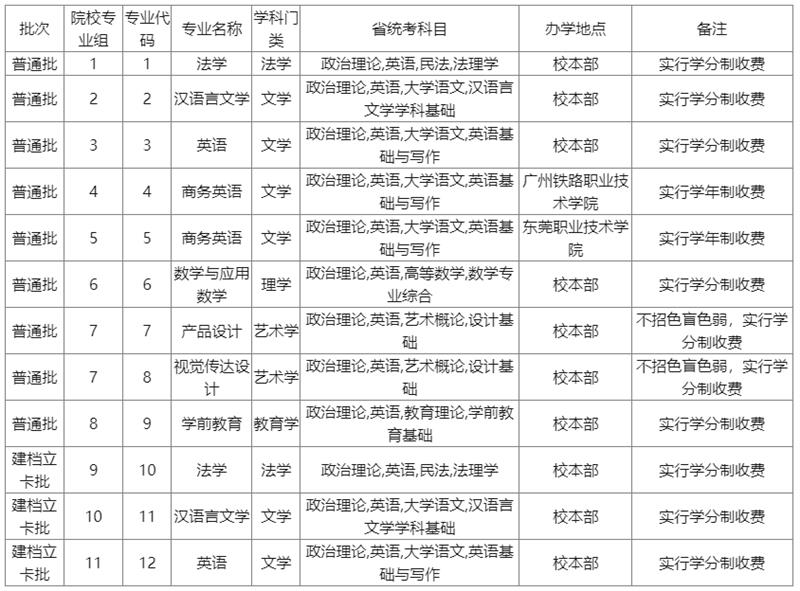 | 批次 | 院校专业组 | 专业代码 | 专业名称 | 学科门类 | 省统考科目 | 办学地点 | 备注 |
|---|---|---|---|---|---|---|---|
| 普通批 | 1 | 1 | 法学 | 法学 | 政治理论,英语,民法,法理学 | 校本部 | 实行学分制收费 |
| 普通批 | 2 | 2 | 汉语言文学 | 文学 | 政治理论,英语,大学语文,汉语言文学学科基础 | 校本部 | 实行学分制收费 |
| 普通批 | 3 | 3 | 英语 | 文学 | 政治理论,英语,大学语文,英语基础与写作 | 校本部 | 实行学分制收费 |
| 普通批 | 4 | 4 | 商务英语 | 文学 | 政治理论,英语,大学语文,英语基础与写作 | 广州铁路职业技术学院 | 实行学年制收费 |
| 普通批 | 5 | 5 | 商务英语 | 文学 | 政治理论,英语,大学语文,英语基础与写作 | 东莞职业技术学院 | 实行学年制收费 |
| 普通批 | 6 | 6 | 数学与应用数学 | 理学 | 政治理论,英语,高等数学,数学专业综合 | 校本部 | 实行学分制收费 |
| 普通批 | 7 | 7 | 产品设计 | 艺术学 | 政治理论,英语,艺术概论,设计基础 | 校本部 | 不招色盲色弱，实行学分制收费 |
| 普通批 | 7 | 8 | 视觉传达设计 | 艺术学 | 政治理论,英语,艺术概论,设计基础 | 校本部 | 不招色盲色弱，实行学分制收费 |
| 普通批 | 8 | 9 | 学前教育 | 教育学 | 政治理论,英语,教育理论,学前教育基础 | 校本部 | 实行学分制收费 |
| 建档立卡批 | 9 | 10 | 法学 | 法学 | 政治理论,英语,民法,法理学 | 校本部 | 实行学分制收费 |
| 建档立卡批 | 10 | 11 | 汉语言文学 | 文学 | 政治理论,英语,大学语文,汉语言文学学科基础 | 校本部 | 实行学分制收费 |
| 建档立卡批 | 11 | 12 | 英语 | 文学 | 政治理论,英语,大学语文,英语基础与写作 | 校本部 | 实行学分制收费 |